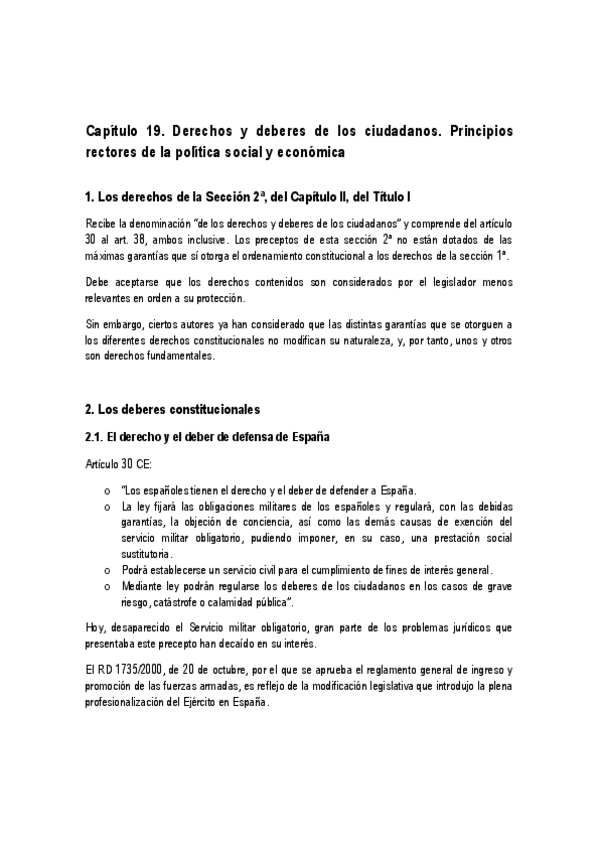 Capítulo 19. Derechos y deberes de los ciudadanos. Principios rectores de la política social y económica

1. Los derechos de la Sección 2ª, del Capítulo II, del Título I

Recibe la denominación "de los derechos y deberes de los ciudadanos" y comprende del artículo 30 al art. 38, ambos inclusive. Los preceptos de esta sección 2ª no están dotados de las máximas garantías que sí otorga el ordenamiento constitucional a los derechos de la sección 1ª.

Debe aceptarse que los derechos contenidos son considerados por el legislador menos relevantes en orden a su protección.

Sin embargo, ciertos autores ya han considerado que las distintas garantías que se otorguen a los diferentes derechos constitucionales no modifican su naturaleza, y, por tanto, unos y otros son derechos fundamentales.

2. Los deberes constitucionales

2.1. El derecho y el deber de defensa de España

Artículo 30 CE:

o "Los españoles tienen el derecho y el deber de defender a España.
o La ley fijará las obligaciones militares de los españoles y regulará, con las debidas garantías, la objeción de conciencia, así como las demás causas de exención del servicio militar obligatorio, pudiendo imponer, en su caso, una prestación social sustitutoria.
o Podrá establecerse un servicio civil para el cumplimiento de fines de interés general.
o Mediante ley podrán regularse los deberes de los ciudadanos en los casos de grave riesgo, catástrofe o calamidad pública".

Hoy, desaparecido el Servicio militar obligatorio, gran parte de los problemas jurídicos que presentaba este precepto han decaído en su interés.

El RD 1735/2000, de 20 de octubre, por el que se aprueba el reglamento general de ingreso y promoción de las fuerzas armadas, es reflejo de la modificación legislativa que introdujo la plena profesionalización del Ejército en España.